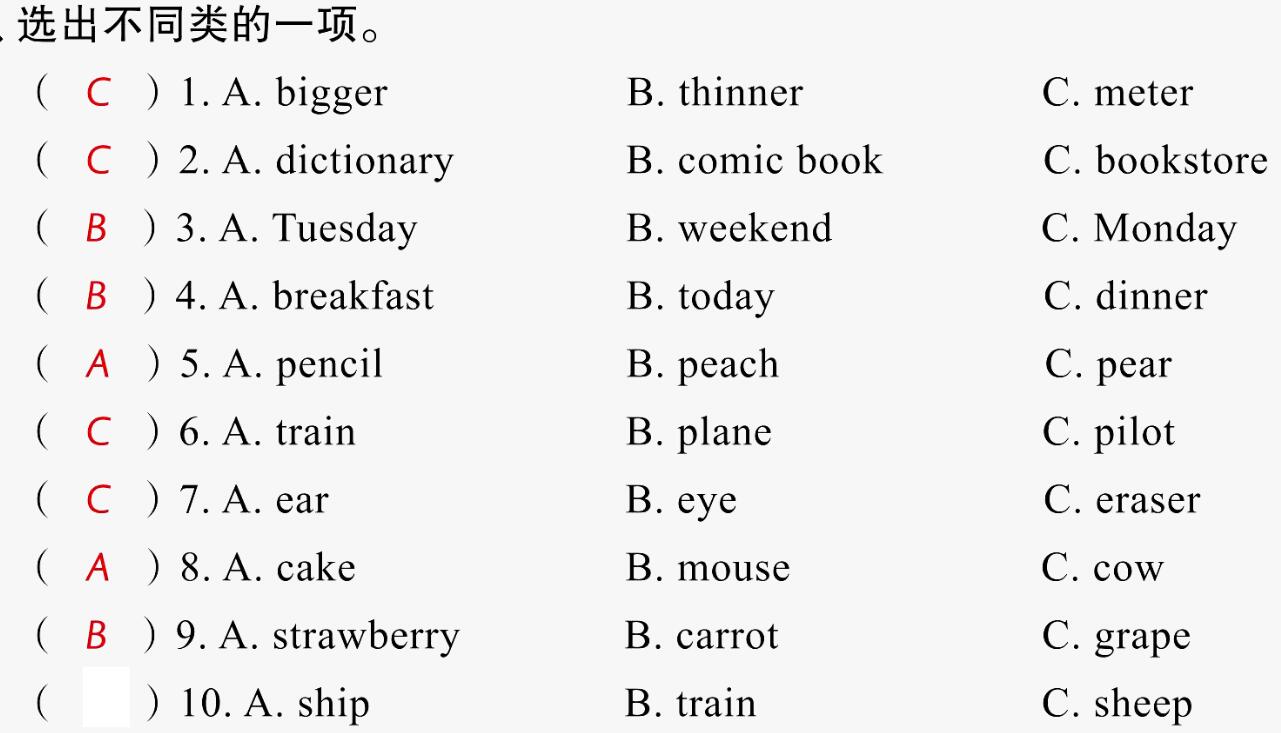 、选出不同类的一项。

( C ) 1. A. bigger B. thinner C. meter
( C ) 2. A. dictionary B. comic book C. bookstore
( B ) 3. A. Tuesday B. weekend C. Monday
( B ) 4. A. breakfast B. today C. dinner
( A ) 5. A. pencil B. peach C. pear
( C ) 6. A. train B. plane C. pilot
( C ) 7. A. ear B. eye C. eraser
( A ) 8. A. cake B. mouse C. cow
( B ) 9. A. strawberry B. carrot C. grape
( ) 10. A. ship B. train C. sheep